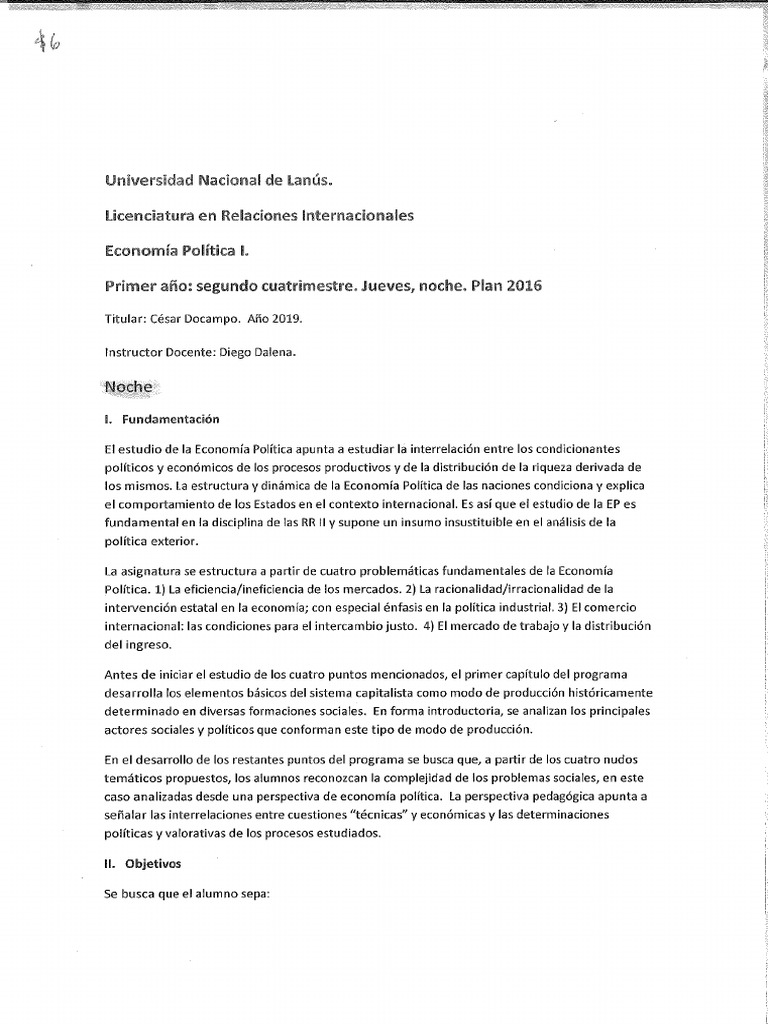 46

Universidad Nacional de Lanús.

Licenciatura en Relaciones Internacionales

Economía Política I.

Primer año: segundo cuatrimestre. Jueves, noche. Plan 2016

Titular: César Docampo. Año 2019.

Instructor Docente: Diego Dalena.

Noche

I. Fundamentación

El estudio de la Economía Política apunta a estudiar la interrelación entre los condicionantes políticos y económicos de los procesos productivos y de la distribución de la riqueza derivada de los mismos. La estructura y dinámica de la Economía Política de las naciones condiciona y explica el comportamiento de los Estados en el contexto internacional. Es así que el estudio de la EP es fundamental en la disciplina de las RR II y supone un insumo insustituible en el análisis de la política exterior.

La asignatura se estructura a partir de cuatro problemáticas fundamentales de la Economía Política. 1) La eficiencia/ineficiencia de los mercados. 2) La racionalidad/irracionalidad de la intervención estatal en la economía; con especial énfasis en la política industrial. 3) El comercio internacional: las condiciones para el intercambio justo. 4) El mercado de trabajo y la distribución del ingreso.

Antes de iniciar el estudio de los cuatro puntos mencionados, el primer capítulo del programa desarrolla los elementos básicos del sistema capitalista como modo de producción históricamente determinado en diversas formaciones sociales. En forma introductoria, se analizan los principales actores sociales y políticos que conforman este tipo de modo de producción.

En el desarrollo de los restantes puntos del programa se busca que, a partir de los cuatro nudos temáticos propuestos, los alumnos reconozcan la complejidad de los problemas sociales, en este caso analizadas desde una perspectiva de economía política. La perspectiva pedagógica apunta a señalar las interrelaciones entre cuestiones "técnicas" y económicas y las determinaciones políticas y valorativas de los procesos estudiados.

II. Objetivos

Se busca que el alumno sepa: